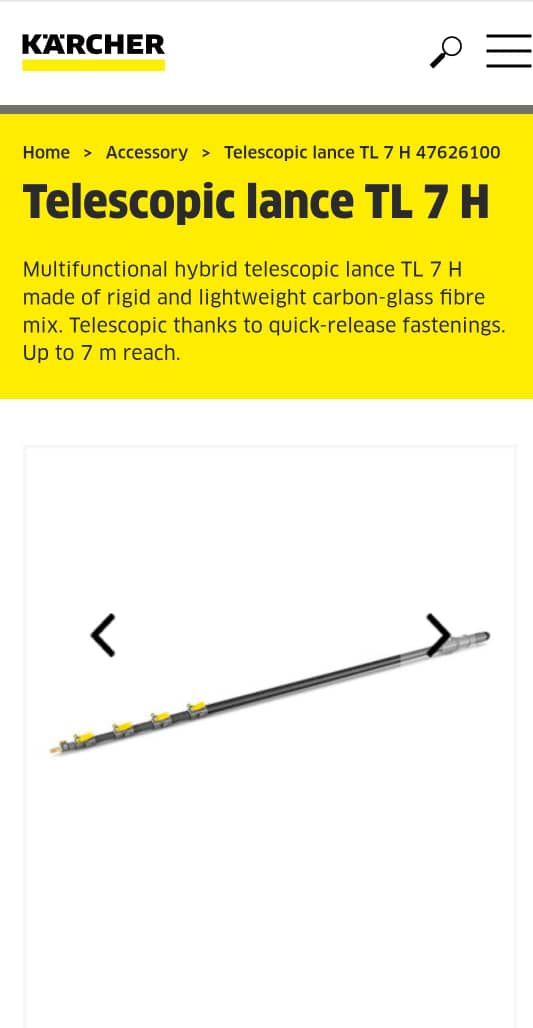 KÄRCHER

Home > Accessory > Telescopic lance TL 7 H 47626100

Telescopic lance TL 7 H

Multifunctional hybrid telescopic lance TL 7 H made of rigid and lightweight carbon-glass fibre mix. Telescopic thanks to quick-release fastenings. Up to 7 m reach.